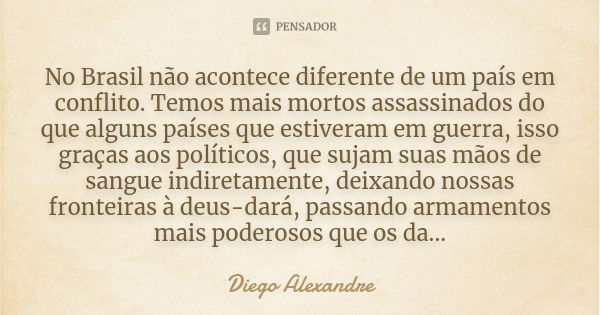 PENSADOR

No Brasil não acontece diferente de um país em conflito. Temos mais mortos assassinados do que alguns países que estiveram em guerra, isso graças aos políticos, que sujam suas mãos de sangue indiretamente, deixando nossas fronteiras à deus-dará, passando armamentos mais poderosos que os da...

Diego Alexandre